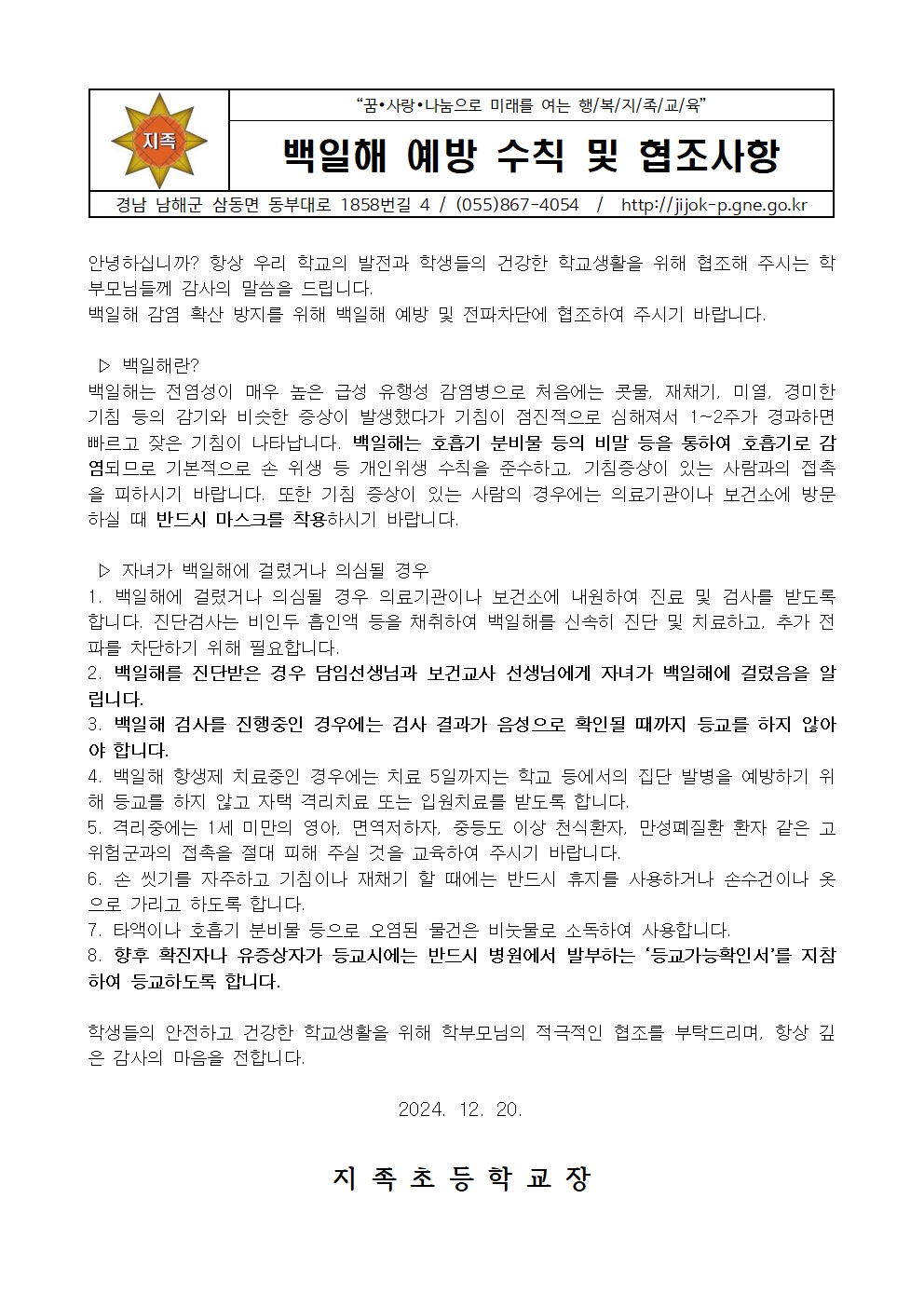 지족

"꿈•사랑•나눔으로 미래를 여는 행/복/지/족/교/육"

백일해 예방 수칙 및 협조사항

경남 남해군 삼동면 동부대로 1858번길 4 / (055)867-4054 / http://jijok-p.gne.go.kr

안녕하십니까? 항상 우리 학교의 발전과 학생들의 건강한 학교생활을 위해 협조해 주시는 학부모님들께 감사의 말씀을 드립니다.
백일해 감염 확산 방지를 위해 백일해 예방 및 전파차단에 협조하여 주시기 바랍니다.

▷ 백일해란?
백일해는 전염성이 매우 높은 급성 유행성 감염병으로 처음에는 콧물, 재채기, 미열, 경미한 기침 등의 감기와 비슷한 증상이 발생했다가 기침이 점진적으로 심해져서 1~2주가 경과하면 빠르고 잦은 기침이 나타납니다. 백일해는 호흡기 분비물 등의 비말 등을 통하여 호흡기로 감염되므로 기본적으로 손 위생 등 개인위생 수칙을 준수하고, 기침증상이 있는 사람과의 접촉을 피하시기 바랍니다. 또한 기침 증상이 있는 사람의 경우에는 의료기관이나 보건소에 방문하실 때 반드시 마스크를 착용하시기 바랍니다.

▷ 자녀가 백일해에 걸렸거나 의심될 경우
1. 백일해에 걸렸거나 의심될 경우 의료기관이나 보건소에 내원하여 진료 및 검사를 받도록 합니다. 진단검사는 비인두 흡인액 등을 채취하여 백일해를 신속히 진단 및 치료하고, 추가 전파를 차단하기 위해 필요합니다.
2. 백일해를 진단받은 경우 담임선생님과 보건교사 선생님에게 자녀가 백일해에 걸렸음을 알립니다.
3. 백일해 검사를 진행중인 경우에는 검사 결과가 음성으로 확인될 때까지 등교를 하지 않아야 합니다.
4. 백일해 항생제 치료중인 경우에는 치료 5일까지는 학교 등에서의 집단 발병을 예방하기 위해 등교를 하지 않고 자택 격리치료 또는 입원치료를 받도록 합니다.
5. 격리중에는 1세 미만의 영아, 면역저하자, 중등도 이상 천식환자, 만성폐질환 환자 같은 고위험군과의 접촉을 절대 피해 주실 것을 교육하여 주시기 바랍니다.
6. 손 씻기를 자주하고 기침이나 재채기 할 때에는 반드시 휴지를 사용하거나 손수건이나 옷으로 가리고 하도록 합니다.
7. 타액이나 호흡기 분비물 등으로 오염된 물건은 비눗물로 소독하여 사용합니다.
8. 향후 확진자나 유증상자가 등교시에는 반드시 병원에서 발부하는 '등교가능확인서'를 지참하여 등교하도록 합니다.

학생들의 안전하고 건강한 학교생활을 위해 학부모님의 적극적인 협조를 부탁드리며, 항상 깊은 감사의 마음을 전합니다.

2024. 12. 20.

지 족 초 등 학 교 장